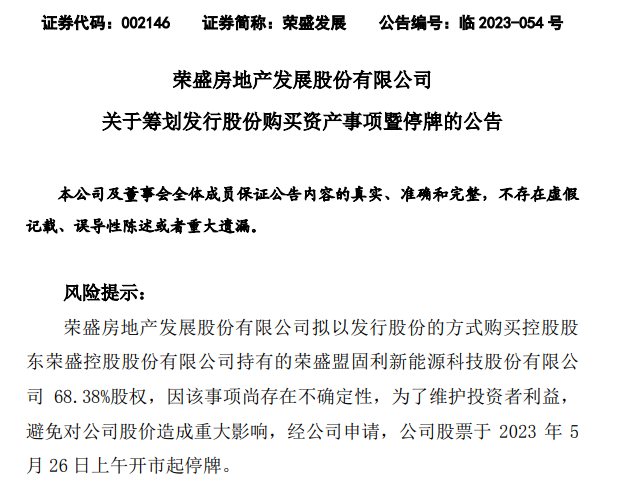 证券代码：002146　　证券简称：荣盛发展　　公告编号：临 2023-054 号

荣盛房地产发展股份有限公司

关于筹划发行股份购买资产事项暨停牌的公告

本公司及董事会全体成员保证公告内容的真实、准确和完整，不存在虚假记载、误导性陈述或者重大遗漏。

风险提示：

荣盛房地产发展股份有限公司拟以发行股份的方式购买控股股东荣盛控股股份有限公司持有的荣盛盟固利新能源科技股份有限公司 68.38%股权，因该事项尚存在不确定性，为了维护投资者利益，避免对公司股价造成重大影响，经公司申请，公司股票于 2023 年 5 月 26 日上午开市起停牌。